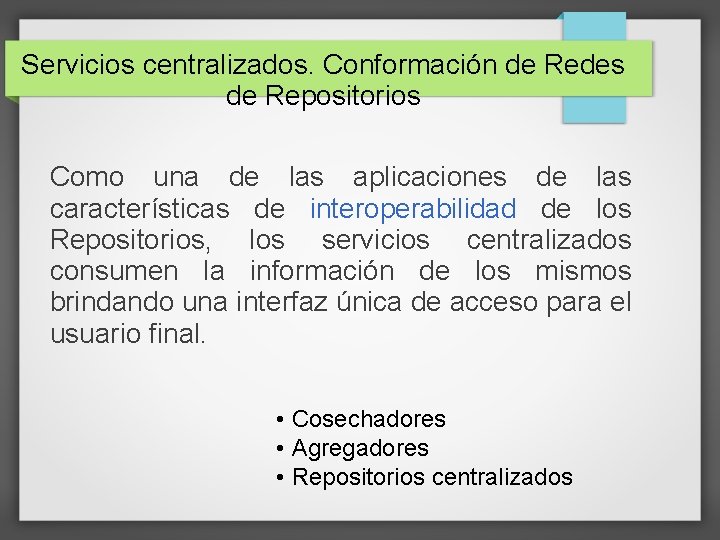 Servicios centralizados. Conformación de Redes de Repositorios

Como una de las aplicaciones de las características de interoperabilidad de los Repositorios, los servicios centralizados consumen la información de los mismos brindando una interfaz única de acceso para el usuario final.

• Cosechadores
• Agregadores
• Repositorios centralizados